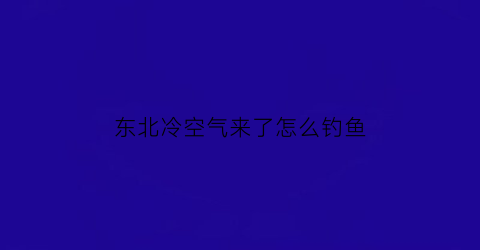 东北冷空气来了怎么钓鱼